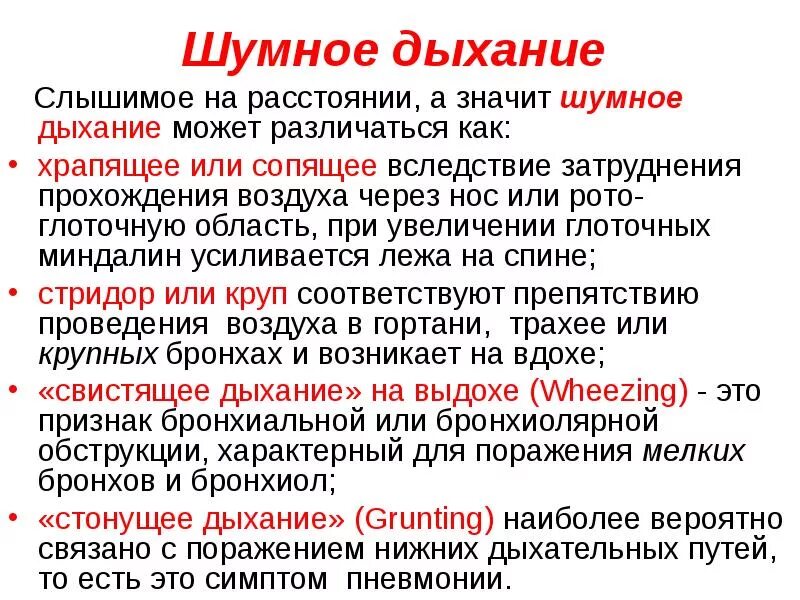 Шумное дыхание

Слышимое на расстоянии, а значит шумное дыхание может различаться как:

• храпящее или сопящее вследствие затруднения прохождения воздуха через нос или рото-глоточную область, при увеличении глоточных миндалин усиливается лежа на спине;
• стридор или круп соответствуют препятствию проведения воздуха в гортани, трахее или крупных бронхах и возникает на вдохе;
• «свистящее дыхание» на выдохе (Wheezing) - это признак бронхиальной или бронхиолярной обструкции, характерный для поражения мелких бронхов и бронхиол;
• «стонущее дыхание» (Grunting) наиболее вероятно связано с поражением нижних дыхательных путей, то есть это симптом пневмонии.